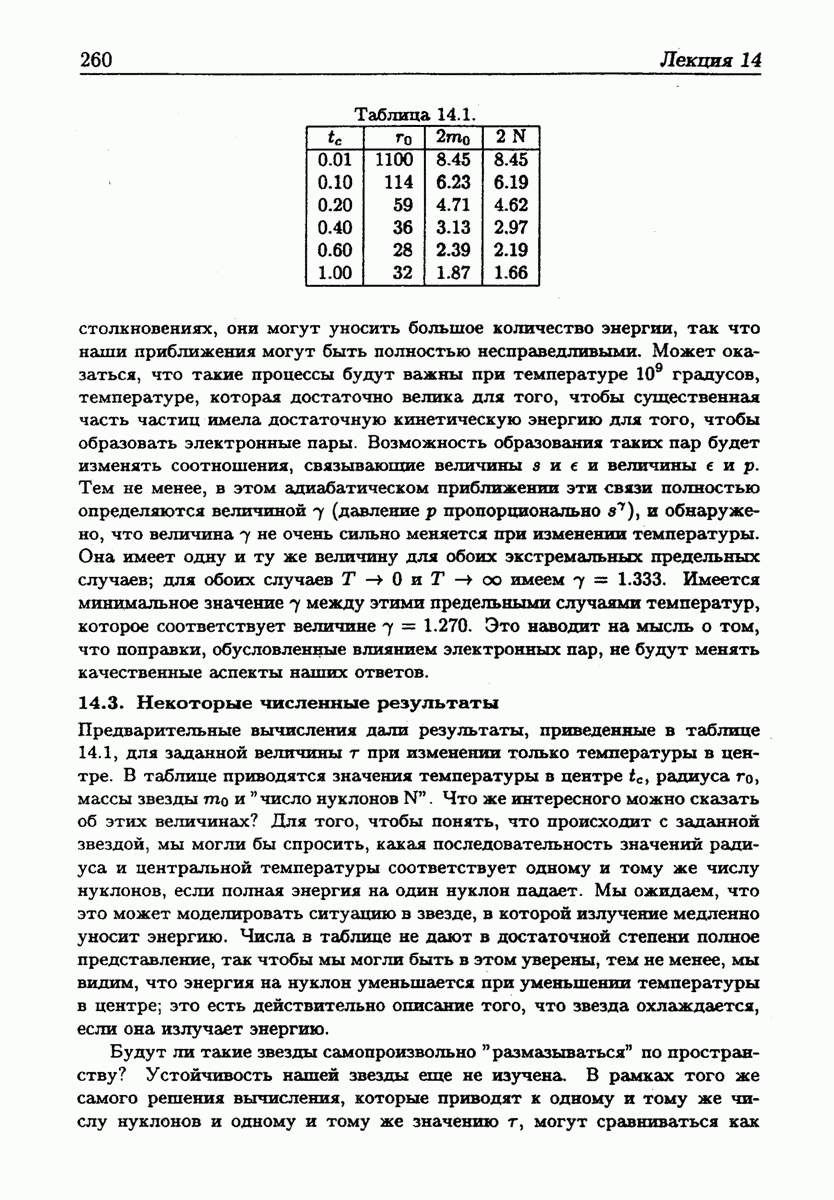 260 Лекция 14

Таблица 14.1.

| $t_c$ | $r_0$ | $2m_0$ | 2 N |
|---|---|---|---|
| 0.01 | 1100 | 8.45 | 8.45 |
| 0.10 | 114 | 6.23 | 6.19 |
| 0.20 | 59 | 4.71 | 4.62 |
| 0.40 | 36 | 3.13 | 2.97 |
| 0.60 | 28 | 2.39 | 2.19 |
| 1.00 | 32 | 1.87 | 1.66 |

столкновениях, они могут уносить большое количество энергии, так что наши приближения могут быть полностью несправедливыми. Может оказаться, что такие процессы будут важны при температуре $10^9$ градусов, температуре, которая достаточно велика для того, чтобы существенная часть частиц имела достаточную кинетическую энергию для того, чтобы образовать электронные пары. Возможность образования таких пар будет изменять соотношения, связывающие величины $s$ и $\epsilon$ и величины $\epsilon$ и $p$. Тем не менее, в этом адиабатическом приближении эти связи полностью определяются величиной $\gamma$ (давление $p$ пропорционально $s^\gamma$), и обнаружено, что величина $\gamma$ не очень сильно меняется при изменении температуры. Она имеет одну и ту же величину для обоих экстремальных предельных случаев; для обоих случаев $T \to 0$ и $T \to \infty$ имеем $\gamma = 1.333$. Имеется минимальное значение $\gamma$ между этими предельными случаями температур, которое соответствует величине $\gamma = 1.270$. Это наводит на мысль о том, что поправки, обусловленные влиянием электронных пар, не будут менять качественные аспекты наших ответов.

14.3. Некоторые численные результаты

Предварительные вычисления дали результаты, приведенные в таблице 14.1, для заданной величины $\tau$ при изменении только температуры в центре. В таблице приводятся значения температуры в центре $t_c$, радиуса $r_0$, массы звезды $m_0$ и "число нуклонов N". Что же интересного можно сказать об этих величинах? Для того, чтобы понять, что происходит с заданной звездой, мы могли бы спросить, какая последовательность значений радиуса и центральной температуры соответствует одному и тому же числу нуклонов, если полная энергия на один нуклон падает. Мы ожидаем, что это может моделировать ситуацию в звезде, в которой излучение медленно уносит энергию. Числа в таблице не дают в достаточной степени полное представление, так чтобы мы могли быть в этом уверены, тем не менее, мы видим, что энергия на нуклон уменьшается при уменьшении температуры в центре; это есть действительно описание того, что звезда охлаждается, если она излучает энергию.

Будут ли такие звезды самопроизвольно "размазываться" по пространству? Устойчивость нашей звезды еще не изучена. В рамках того же самого решения вычисления, которые приводят к одному и тому же числу нуклонов и одному и тому же значению $\tau$, могут сравниваться как